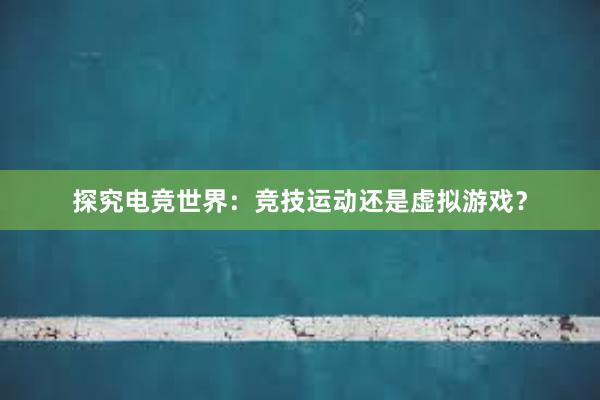 探究电竞世界：竞技运动还是虚拟游戏？